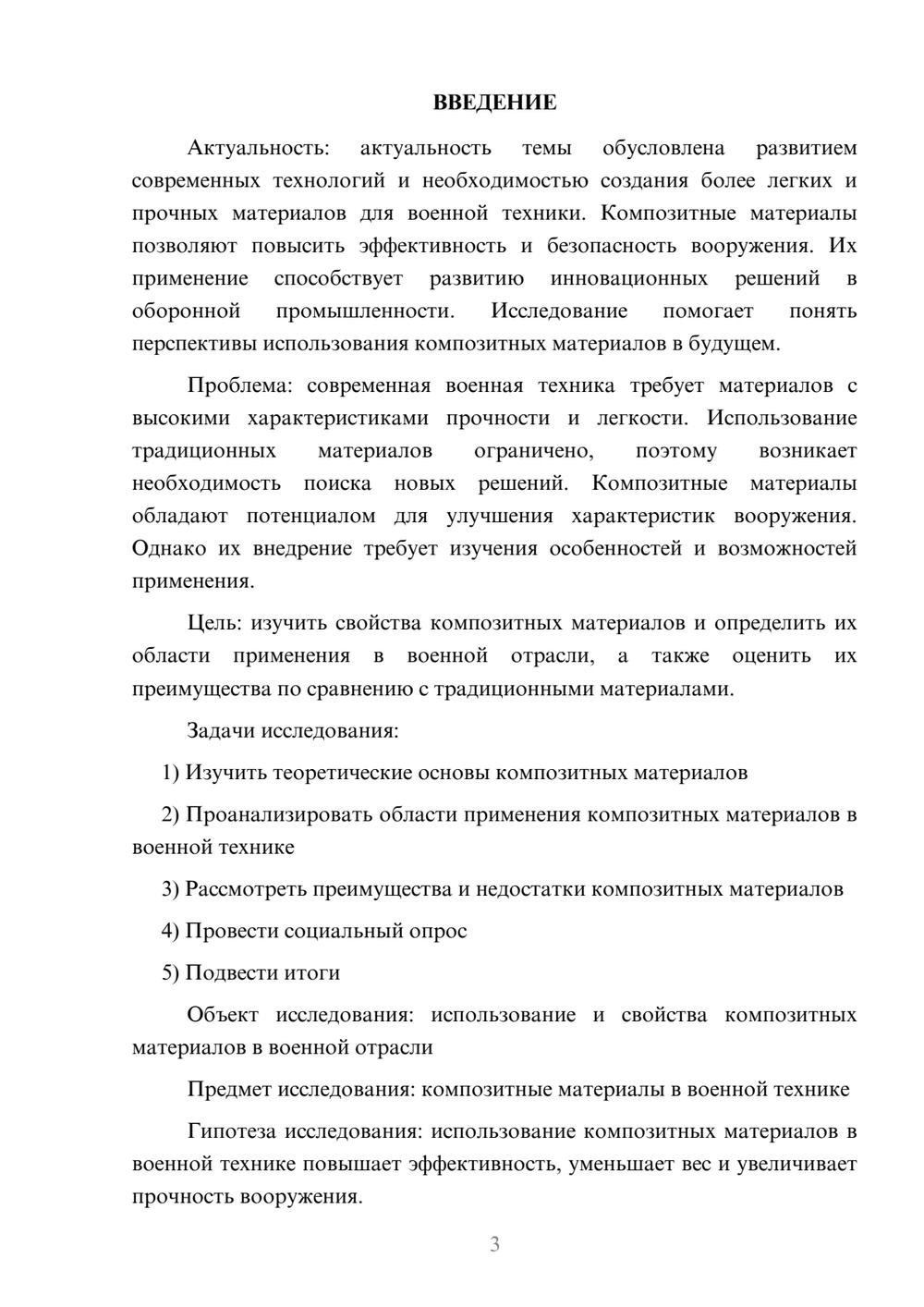 ВВЕДЕНИЕ

Актуальность: актуальность темы обусловлена развитием современных технологий и необходимостью создания более легких и прочных материалов для военной техники. Композитные материалы позволяют повысить эффективность и безопасность вооружения. Их применение способствует развитию инновационных решений в оборонной промышленности. Исследование помогает понять перспективы использования композитных материалов в будущем.

Проблема: современная военная техника требует материалов с высокими характеристиками прочности и легкости. Использование традиционных материалов ограничено, поэтому возникает необходимость поиска новых решений. Композитные материалы обладают потенциалом для улучшения характеристик вооружения. Однако их внедрение требует изучения особенностей и возможностей применения.

Цель: изучить свойства композитных материалов и определить их области применения в военной отрасли, а также оценить их преимущества по сравнению с традиционными материалами.

Задачи исследования:

1) Изучить теоретические основы композитных материалов

2) Проанализировать области применения композитных материалов в военной технике

3) Рассмотреть преимущества и недостатки композитных материалов

4) Провести социальный опрос

5) Подвести итоги

Объект исследования: использование и свойства композитных материалов в военной отрасли

Предмет исследования: композитные материалы в военной технике

Гипотеза исследования: использование композитных материалов в военной технике повышает эффективность, уменьшает вес и увеличивает прочность вооружения.

3